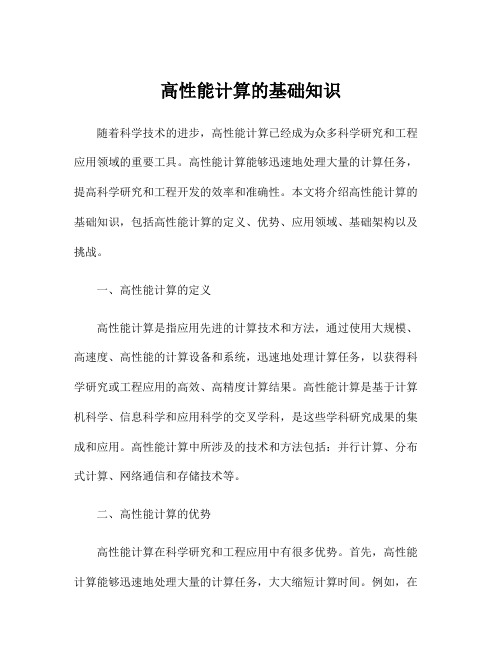 高性能计算的基础知识

随着科学技术的进步，高性能计算已经成为众多科学研究和工程应用领域的重要工具。高性能计算能够迅速地处理大量的计算任务，提高科学研究和工程开发的效率和准确性。本文将介绍高性能计算的基础知识，包括高性能计算的定义、优势、应用领域、基础架构以及挑战。

一、高性能计算的定义

高性能计算是指应用先进的计算技术和方法，通过使用大规模、高速度、高性能的计算设备和系统，迅速地处理计算任务，以获得科学研究或工程应用的高效、高精度计算结果。高性能计算是基于计算机科学、信息科学和应用科学的交叉学科，是这些学科研究成果的集成和应用。高性能计算中所涉及的技术和方法包括：并行计算、分布式计算、网络通信和存储技术等。

二、高性能计算的优势

高性能计算在科学研究和工程应用中有很多优势。首先，高性能计算能够迅速地处理大量的计算任务，大大缩短计算时间。例如，在